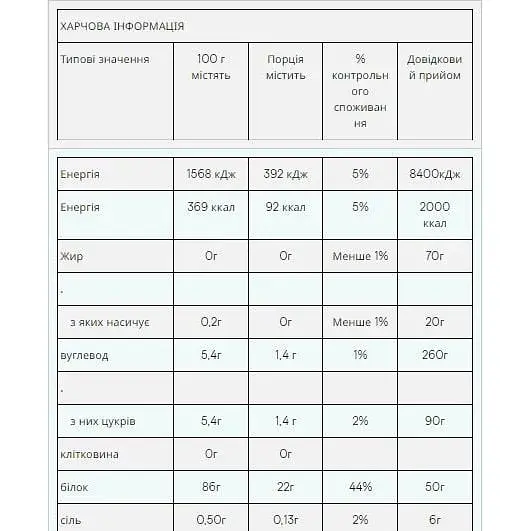 ХАРЧОВА ІНФОРМАЦІЯ

| Типові значення | 100 г містять | Порція містить | % контрольного споживання | Довідковий прийом |
|---|---|---|---|---|
| Енергія | 1568 кДж | 392 кДж | 5% | 8400кДж |
| Енергія | 369 ккал | 92 ккал | 5% | 2000 ккал |
| Жир | 0г | 0г | Менше 1% | 70г |
| . | | | | |
| з яких насичує | 0,2г | 0г | Менше 1% | 20г |
| вуглевод | 5,4г | 1,4 г | 1% | 260г |
| . | | | | |
| з них цукрів | 5,4г | 1,4 г | 2% | 90г |
| клітковина | 0г | 0г | | |
| білок | 86г | 22г | 44% | 50г |
| сіль | 0,50г | 0,13г | 2% | 6г |